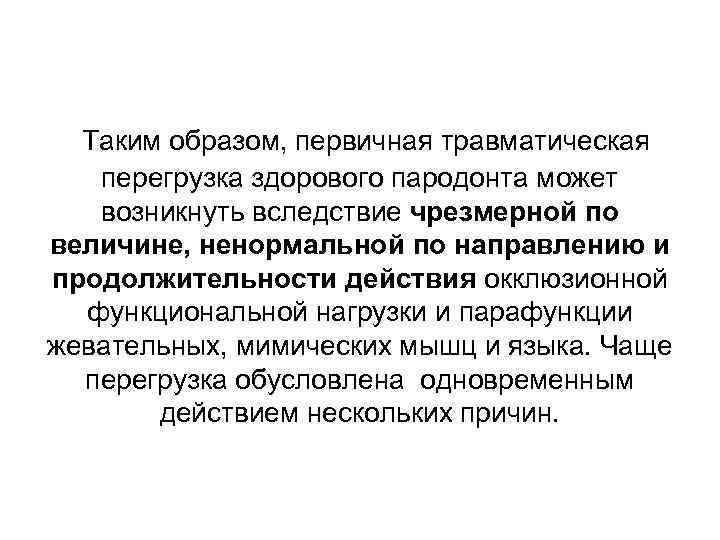 Таким образом, первичная травматическая перегрузка здорового пародонта может возникнуть вследствие чрезмерной по величине, ненормальной по направлению и продолжительности действия окклюзионной функциональной нагрузки и парафункции жевательных, мимических мышц и языка. Чаще перегрузка обусловлена одновременным действием нескольких причин.